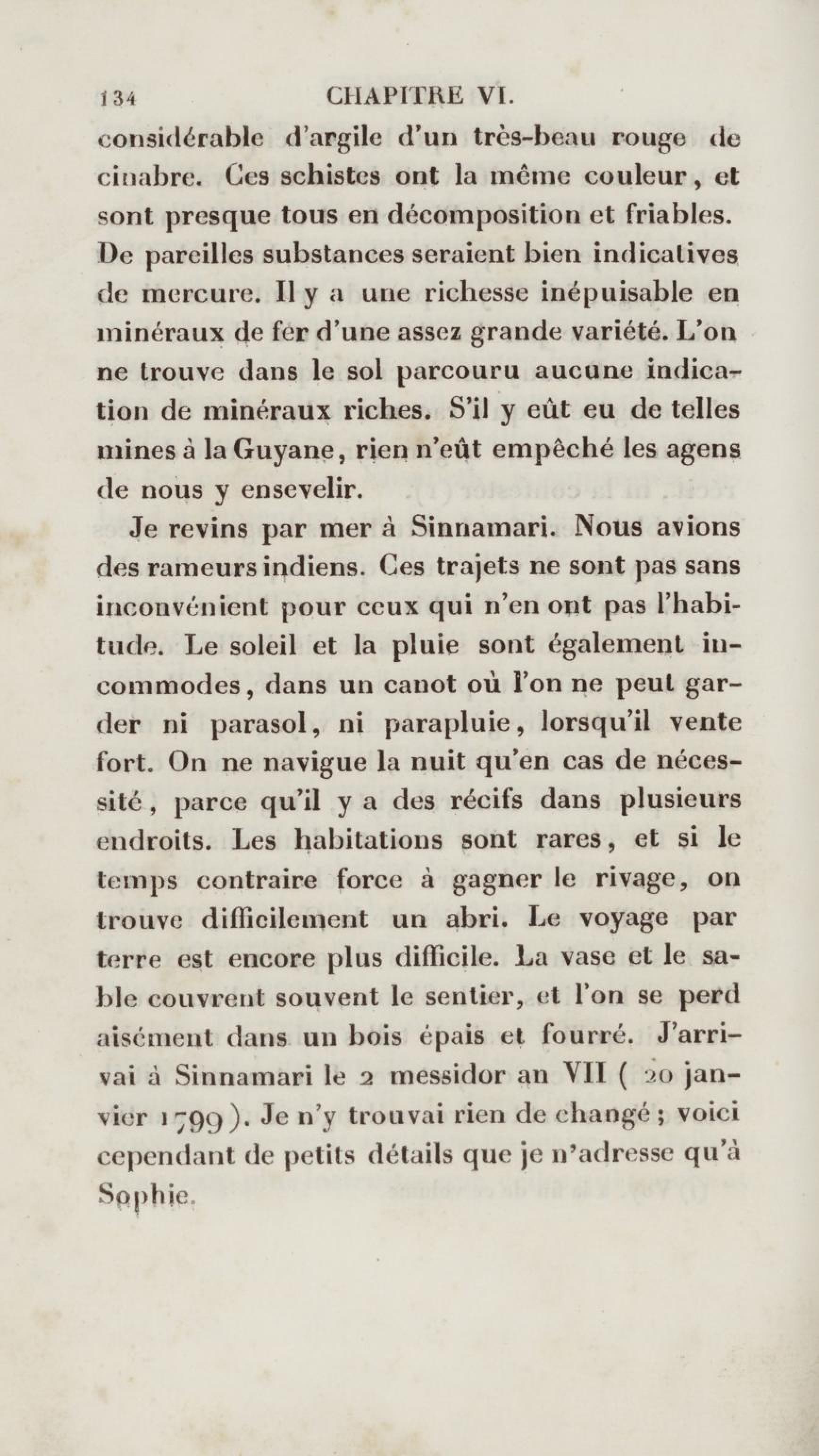 134 CHAPITRE VI.

considérable d'argile d'un très-beau rouge de cinabre. Ces schistes ont la même couleur, et sont presque tous en décomposition et friables. De pareilles substances seraient bien indicatives de mercure. Il y a une richesse inépuisable en minéraux de fer d'une assez grande variété. L'on ne trouve dans le sol parcouru aucune indication de minéraux riches. S'il y eût eu de telles mines à la Guyane, rien n'eût empêché les agens de nous y ensevelir.

Je revins par mer à Sinnamari. Nous avions des rameurs indiens. Ces trajets ne sont pas sans inconvénient pour ceux qui n'en ont pas l'habitude. Le soleil et la pluie sont également incommodes, dans un canot où l'on ne peut garder ni parasol, ni parapluie, lorsqu'il vente fort. On ne navigue la nuit qu'en cas de nécessité, parce qu'il y a des récifs dans plusieurs endroits. Les habitations sont rares, et si le temps contraire force à gagner le rivage, on trouve difficilement un abri. Le voyage par terre est encore plus difficile. La vase et le sable couvrent souvent le sentier, et l'on se perd aisément dans un bois épais et fourré. J'arrivai à Sinnamari le 2 messidor an VII ( 20 janvier 1799 ). Je n'y trouvai rien de changé ; voici cependant de petits détails que je n'adresse qu'à Sophie.